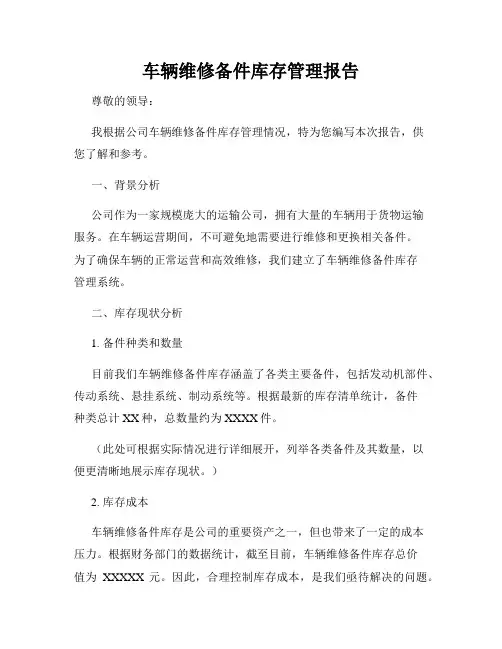 车辆维修备件库存管理报告

尊敬的领导：

我根据公司车辆维修备件库存管理情况，特为您编写本次报告，供您了解和参考。

一、背景分析

公司作为一家规模庞大的运输公司，拥有大量的车辆用于货物运输服务。在车辆运营期间，不可避免地需要进行维修和更换相关备件。为了确保车辆的正常运营和高效维修，我们建立了车辆维修备件库存管理系统。

二、库存现状分析

1. 备件种类和数量

目前我们车辆维修备件库存涵盖了各类主要备件，包括发动机部件、传动系统、悬挂系统、制动系统等。根据最新的库存清单统计，备件种类总计 XX 种，总数量约为 XXXX 件。

（此处可根据实际情况进行详细展开，列举各类备件及其数量，以便更清晰地展示库存现状。）

2. 库存成本

车辆维修备件库存是公司的重要资产之一，但也带来了一定的成本压力。根据财务部门的数据统计，截至目前，车辆维修备件库存总价值为 XXXXX 元。因此，合理控制库存成本，是我们亟待解决的问题。